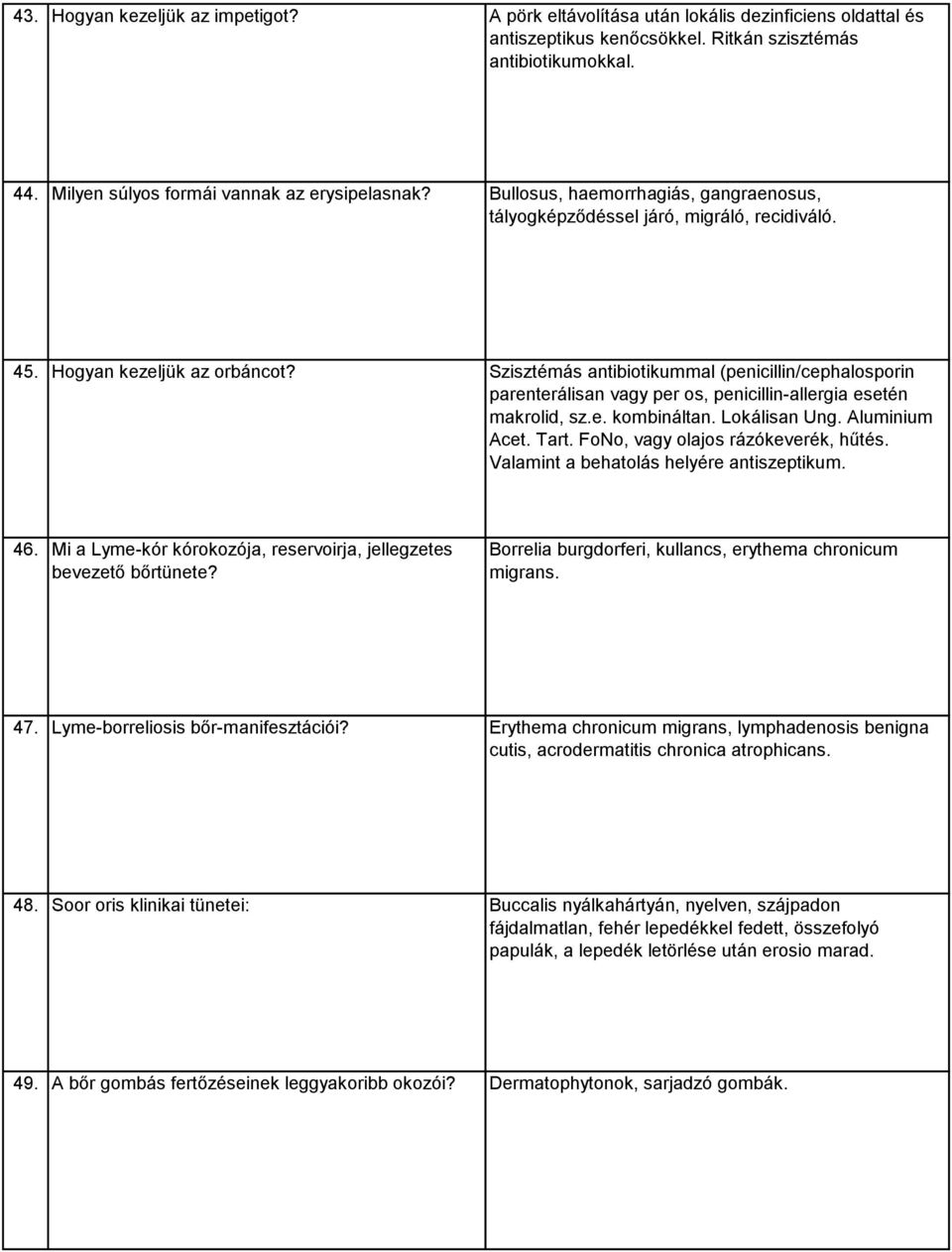 | | | |
|---|---|---|
| 43. | Hogyan kezeljük az impetigot? | A pörk eltávolítása után lokális dezinficiens oldattal és antiszeptikus kenőcsökkel. Ritkán szisztémás antibiotikumokkal. |
| 44. | Milyen súlyos formái vannak az erysipelasnak? | Bullosus, haemorrhagiás, gangraenosus, tályogképződéssel járó, migráló, recidiváló. |
| 45. | Hogyan kezeljük az orbáncot? | Szisztémás antibiotikummal (penicillin/cephalosporin parenterálisan vagy per os, penicillin-allergia esetén makrolid, sz.e. kombináltan. Lokálisan Ung. Aluminium Acet. Tart. FoNo, vagy olajos rázókeverék, hűtés. Valamint a behatolás helyére antiszeptikum. |
| 46. | Mi a Lyme-kór kórokozója, reservoirja, jellegzetes bevezető bőrtünete? | Borrelia burgdorferi, kullancs, erythema chronicum migrans. |
| 47. | Lyme-borreliosis bőr-manifesztációi? | Erythema chronicum migrans, lymphadenosis benigna cutis, acrodermatitis chronica atrophicans. |
| 48. | Soor oris klinikai tünetei: | Buccalis nyálkahártyán, nyelven, szájpadon fájdalmatlan, fehér lepedékkel fedett, összefolyó papulák, a lepedék letörlése után erosio marad. |
| 49. | A bőr gombás fertőzéseinek leggyakoribb okozói? | Dermatophytonok, sarjadzó gombák. |